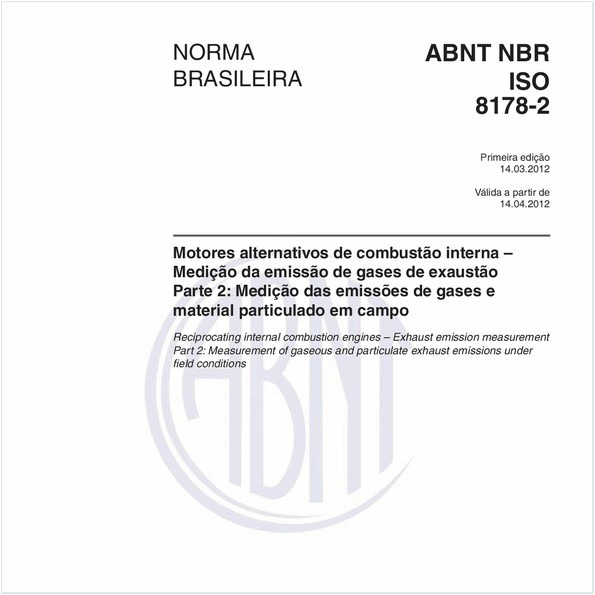 NORMA BRASILEIRA

ABNT NBR ISO 8178-2

Primeira edição
14.03.2012

Válida a partir de
14.04.2012

Motores alternativos de combustão interna – Medição da emissão de gases de exaustão
Parte 2: Medição das emissões de gases e material particulado em campo

Reciprocating internal combustion engines – Exhaust emission measurement
Part 2: Measurement of gaseous and particulate exhaust emissions under field conditions

ABNT